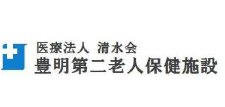 医療法人 清水会
豊明第二老人保健施設